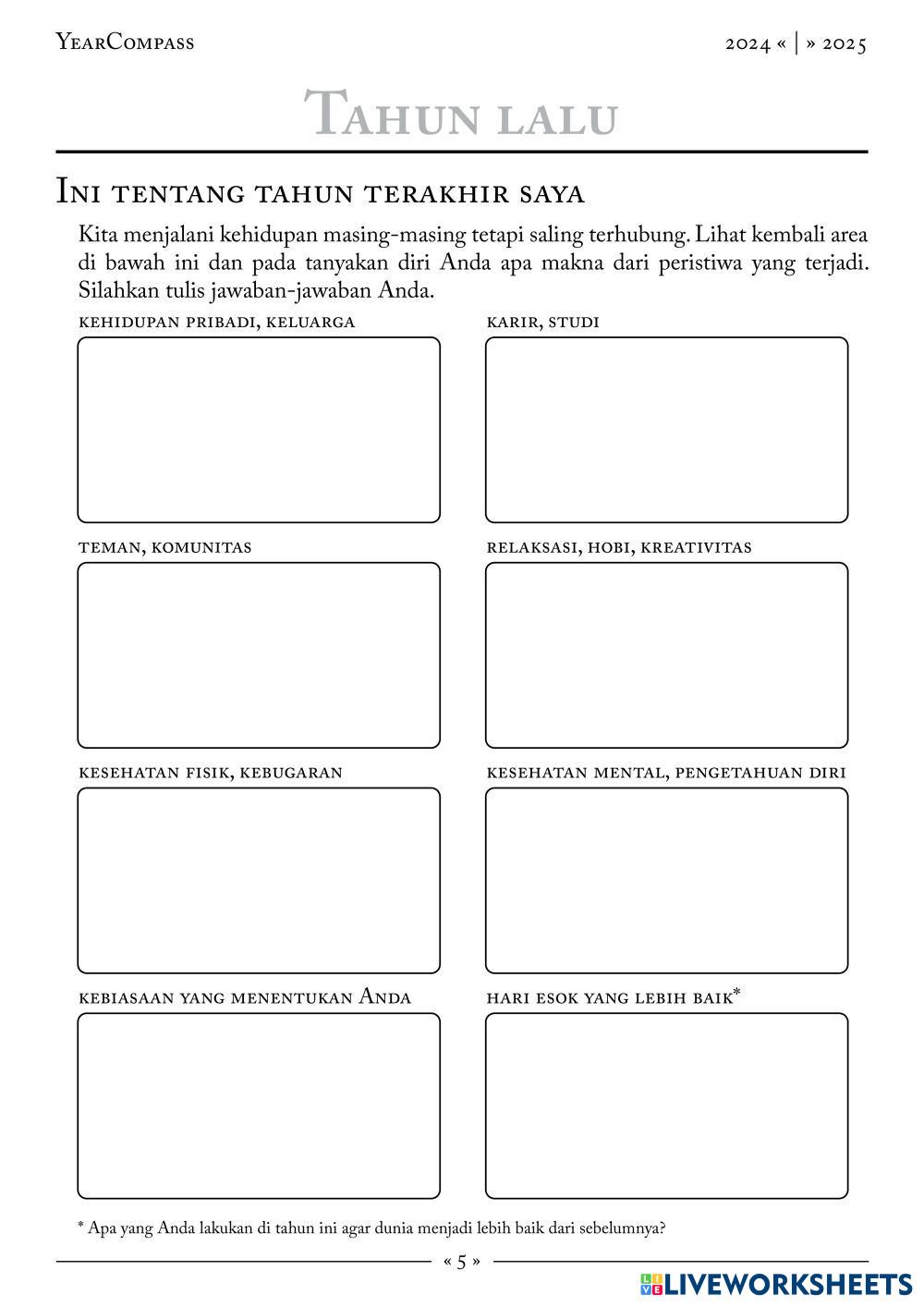 YearCompass

2024 « | » 2025

Tahun lalu

Ini tentang tahun terakhir saya

Kita menjalani kehidupan masing-masing tetapi saling terhubung. Lihat kembali area di bawah ini dan pada tanyakan diri Anda apa makna dari peristiwa yang terjadi. Silahkan tulis jawaban-jawaban Anda.

kehidupan pribadi, keluarga

karir, studi

teman, komunitas

relaksasi, hobi, kreativitas

kesehatan fisik, kebugaran

kesehatan mental, pengetahuan diri

kebiasaan yang menentukan Anda

hari esok yang lebih baik*

* Apa yang Anda lakukan di tahun ini agar dunia menjadi lebih baik dari sebelumnya?

« 5 »

LIVEWORKSHEETS